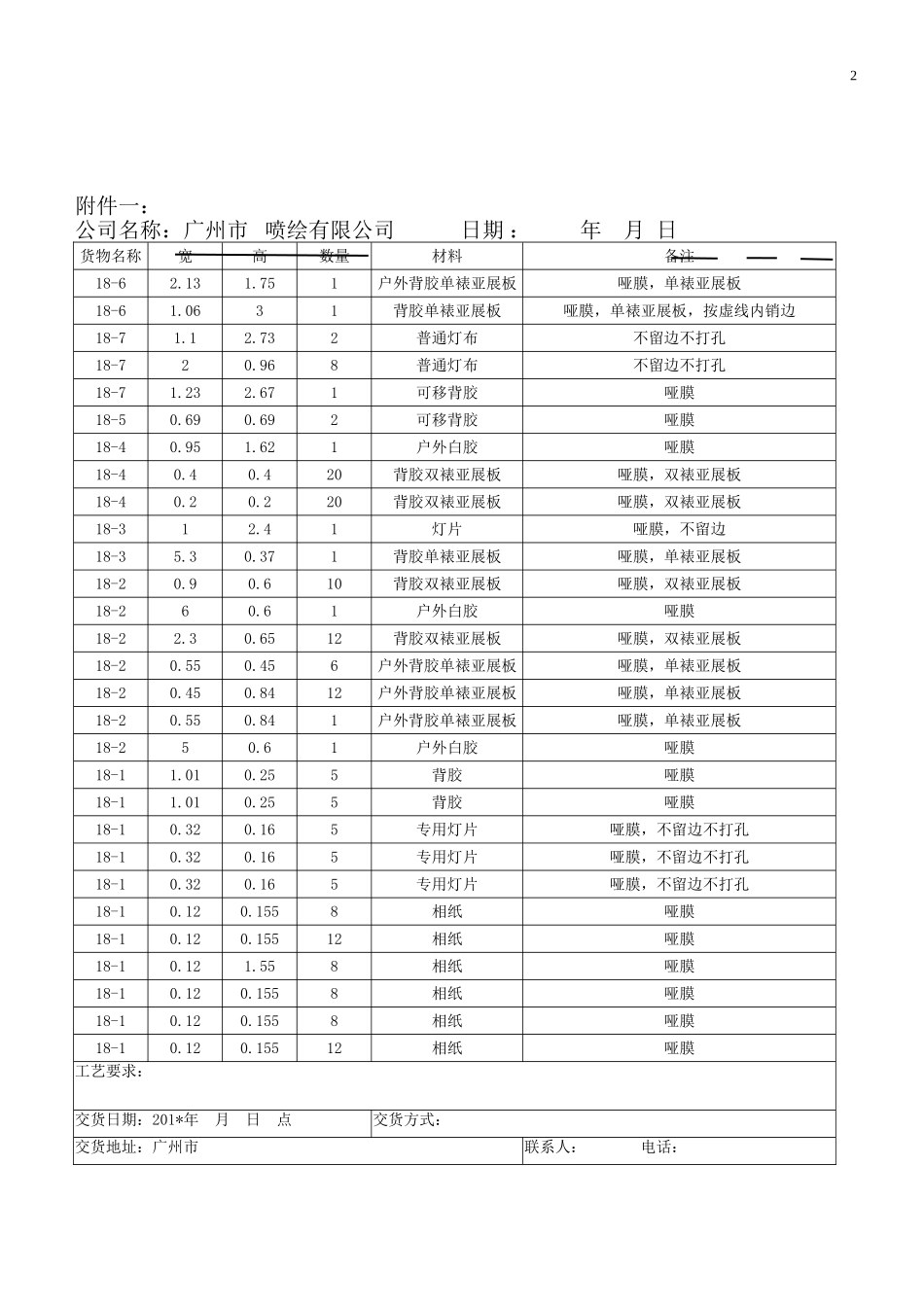 2

附件一：
公司名称：广州市 喷绘有限公司 日期： 年 月 日

| 货物名称 | 宽 | 高 | 数量 | 材料 | 备注 |
|---|---|---|---|---|---|
| 18-6 | 2.13 | 1.75 | 1 | 户外背胶单裱亚展板 | 哑膜，单裱亚展板 |
| 18-6 | 1.06 | 3 | 1 | 背胶单裱亚展板 | 哑膜，单裱亚展板，按虚线内销边 |
| 18-7 | 1.1 | 2.73 | 2 | 普通灯布 | 不留边不打孔 |
| 18-7 | 2 | 0.96 | 8 | 普通灯布 | 不留边不打孔 |
| 18-7 | 1.23 | 2.67 | 1 | 可移背胶 | 哑膜 |
| 18-5 | 0.69 | 0.69 | 2 | 可移背胶 | 哑膜 |
| 18-4 | 0.95 | 1.62 | 1 | 户外白胶 | 哑膜 |
| 18-4 | 0.4 | 0.4 | 20 | 背胶双裱亚展板 | 哑膜，双裱亚展板 |
| 18-4 | 0.2 | 0.2 | 20 | 背胶双裱亚展板 | 哑膜，双裱亚展板 |
| 18-3 | 1 | 2.4 | 1 | 灯片 | 哑膜，不留边 |
| 18-3 | 5.3 | 0.37 | 1 | 背胶单裱亚展板 | 哑膜，单裱亚展板 |
| 18-2 | 0.9 | 0.6 | 10 | 背胶双裱亚展板 | 哑膜，双裱亚展板 |
| 18-2 | 6 | 0.6 | 1 | 户外白胶 | 哑膜 |
| 18-2 | 2.3 | 0.65 | 12 | 背胶双裱亚展板 | 哑膜，双裱亚展板 |
| 18-2 | 0.55 | 0.45 | 6 | 户外背胶单裱亚展板 | 哑膜，单裱亚展板 |
| 18-2 | 0.45 | 0.84 | 12 | 户外背胶单裱亚展板 | 哑膜，单裱亚展板 |
| 18-2 | 0.55 | 0.84 | 1 | 户外背胶单裱亚展板 | 哑膜，单裱亚展板 |
| 18-2 | 5 | 0.6 | 1 | 户外白胶 | 哑膜 |
| 18-1 | 1.01 | 0.25 | 5 | 背胶 | 哑膜 |
| 18-1 | 1.01 | 0.25 | 5 | 背胶 | 哑膜 |
| 18-1 | 0.32 | 0.16 | 5 | 专用灯片 | 哑膜，不留边不打孔 |
| 18-1 | 0.32 | 0.16 | 5 | 专用灯片 | 哑膜，不留边不打孔 |
| 18-1 | 0.32 | 0.16 | 5 | 专用灯片 | 哑膜，不留边不打孔 |
| 18-1 | 0.12 | 0.155 | 8 | 相纸 | 哑膜 |
| 18-1 | 0.12 | 0.155 | 12 | 相纸 | 哑膜 |
| 18-1 | 0.12 | 1.55 | 8 | 相纸 | 哑膜 |
| 18-1 | 0.12 | 0.155 | 8 | 相纸 | 哑膜 |
| 18-1 | 0.12 | 0.155 | 8 | 相纸 | 哑膜 |
| 18-1 | 0.12 | 0.155 | 12 | 相纸 | 哑膜 |

工艺要求：

交货日期：201*年 月 日 点 交货方式：

交货地址：广州市 联系人： 电话：